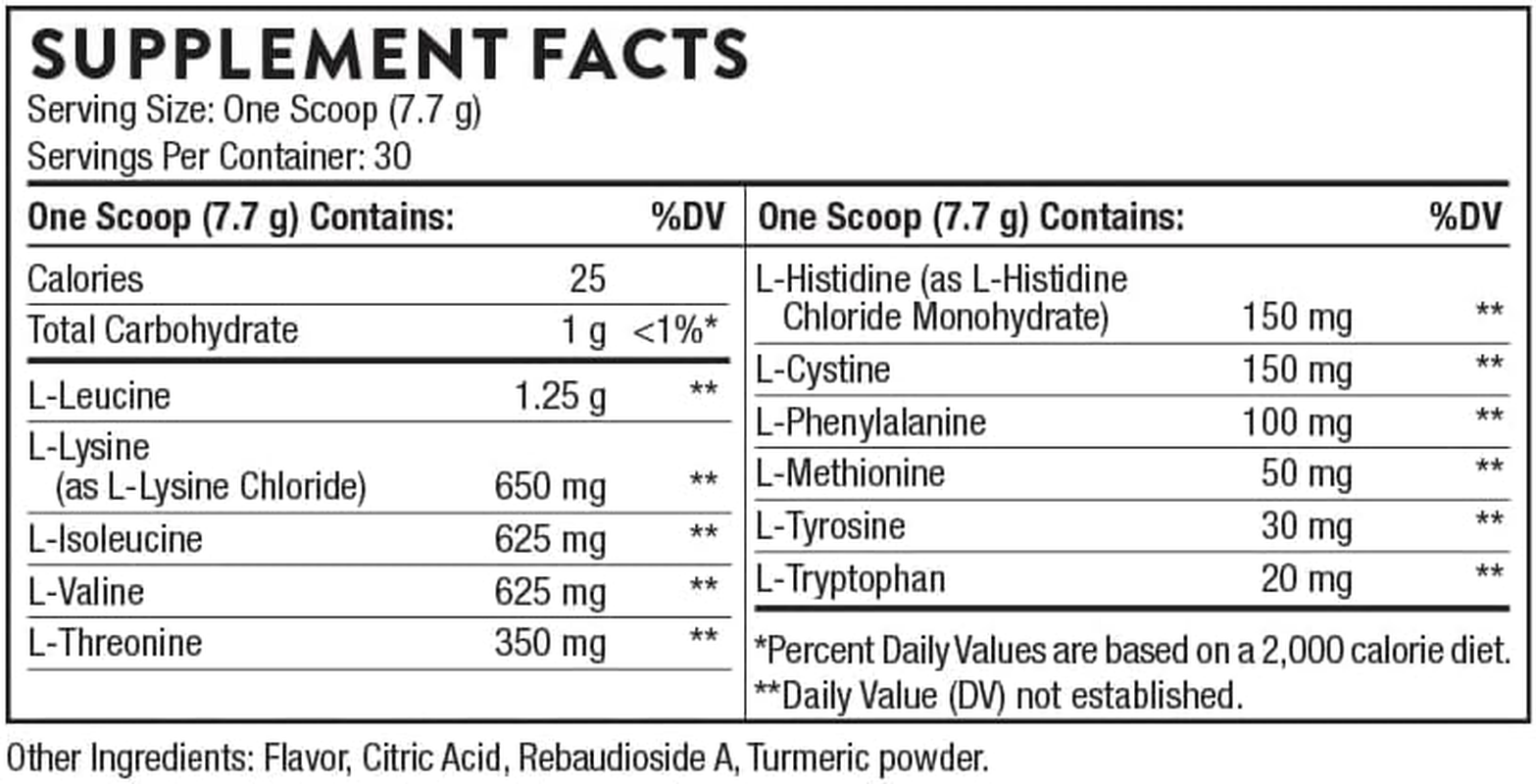 SUPPLEMENT FACTS
Serving Size: One Scoop (7.7 g)
Servings Per Container: 30

| One Scoop (7.7 g) Contains: | | %DV |
|---|---|---|
| Calories | 25 | |
| Total Carbohydrate | 1 g | <1%* |
| L-Leucine | 1.25 g | ** |
| L-Lysine (as L-Lysine Chloride) | 650 mg | ** |
| L-Isoleucine | 625 mg | ** |
| L-Valine | 625 mg | ** |
| L-Threonine | 350 mg | ** |

| One Scoop (7.7 g) Contains: | | %DV |
|---|---|---|
| L-Histidine (as L-Histidine Chloride Monohydrate) | 150 mg | ** |
| L-Cystine | 150 mg | ** |
| L-Phenylalanine | 100 mg | ** |
| L-Methionine | 50 mg | ** |
| L-Tyrosine | 30 mg | ** |
| L-Tryptophan | 20 mg | ** |

*Percent Daily Values are based on a 2,000 calorie diet.
**Daily Value (DV) not established.

Other Ingredients: Flavor, Citric Acid, Rebaudioside A, Turmeric powder.